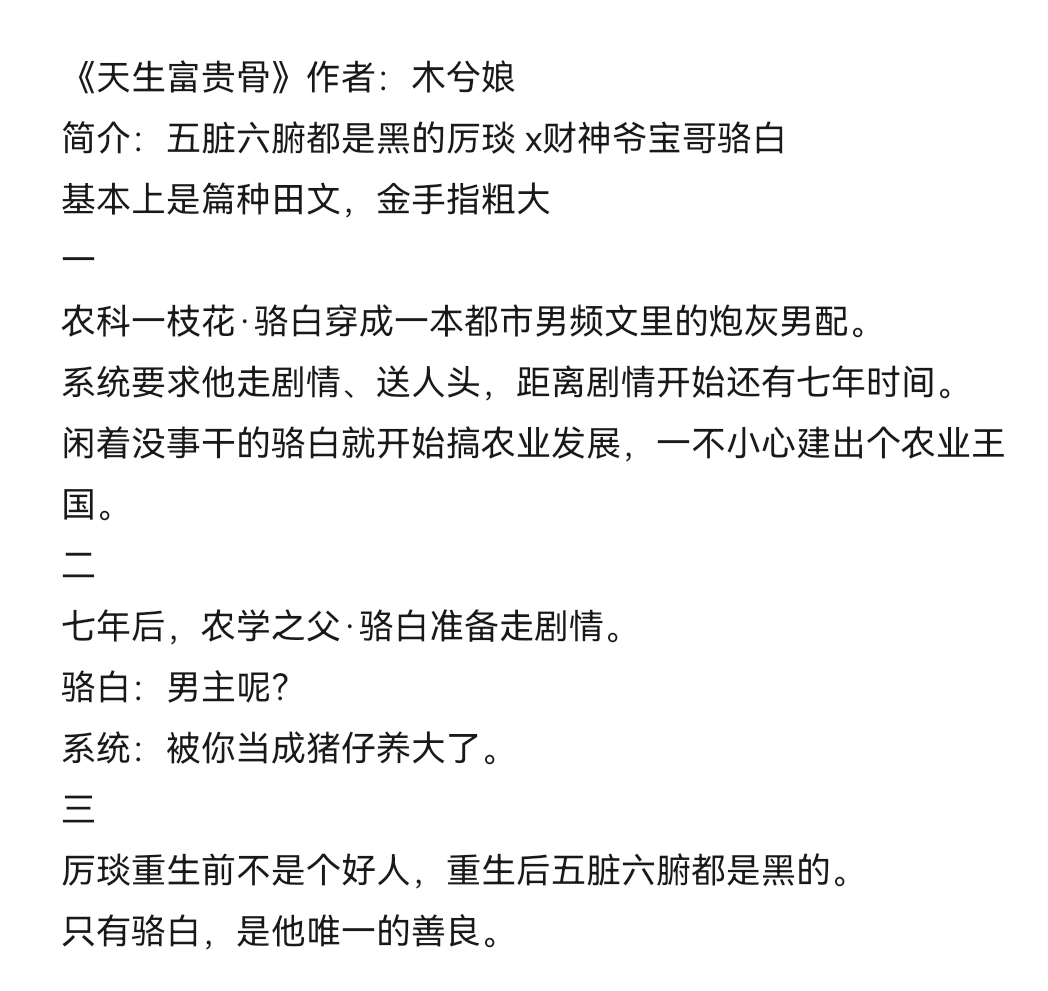 《天生富贵骨》作者：木兮娘
简介：五脏六腑都是黑的厉琰 x财神爷宝哥骆白
基本上是篇种田文，金手指粗大
一
农科一枝花·骆白穿成一本都市男频文里的炮灰男配。
系统要求他走剧情、送人头，距离剧情开始还有七年时间。
闲着没事干的骆白就开始搞农业发展，一不小心建出个农业王国。
二
七年后，农学之父·骆白准备走剧情。
骆白：男主呢?
系统：被你当成猪仔养大了。
三
厉琰重生前不是个好人，重生后五脏六腑都是黑的。
只有骆白，是他唯一的善良。